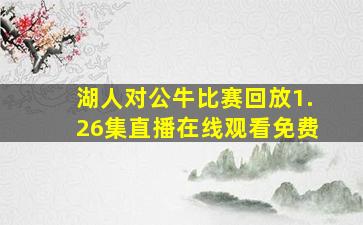 湖人对公牛比赛回放1.26集直播在线观看免费